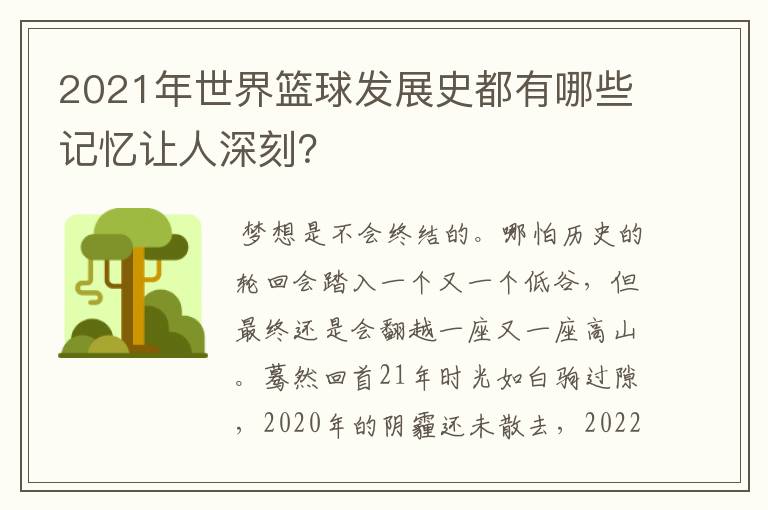 2021年世界篮球发展史都有哪些记忆让人深刻?

梦想是不会终结的。哪怕历史的轮回会踏入一个又一个低谷，但最终还是会翻越一座又一座高山。蓦然回首21年时光如白驹过隙，2020年的阴霾还未散去，2022